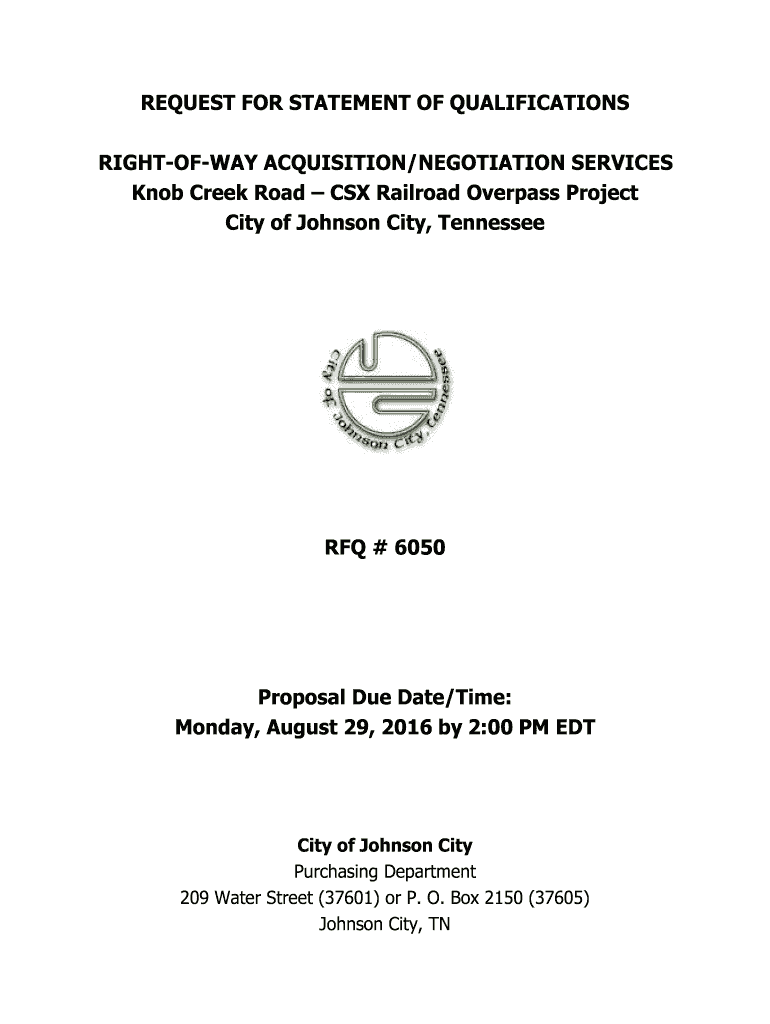 REQUEST FOR STATEMENT OF QUALIFICATIONS

RIGHT-OF-WAY ACQUISITION/NEGOTIATION SERVICES
Knob Creek Road – CSX Railroad Overpass Project
City of Johnson City, Tennessee

City of Johnson City, Tennessee

RFQ # 6050

Proposal Due Date/Time:
Monday, August 29, 2016 by 2:00 PM EDT

City of Johnson City
Purchasing Department
209 Water Street (37601) or P. O. Box 2150 (37605)
Johnson City, TN